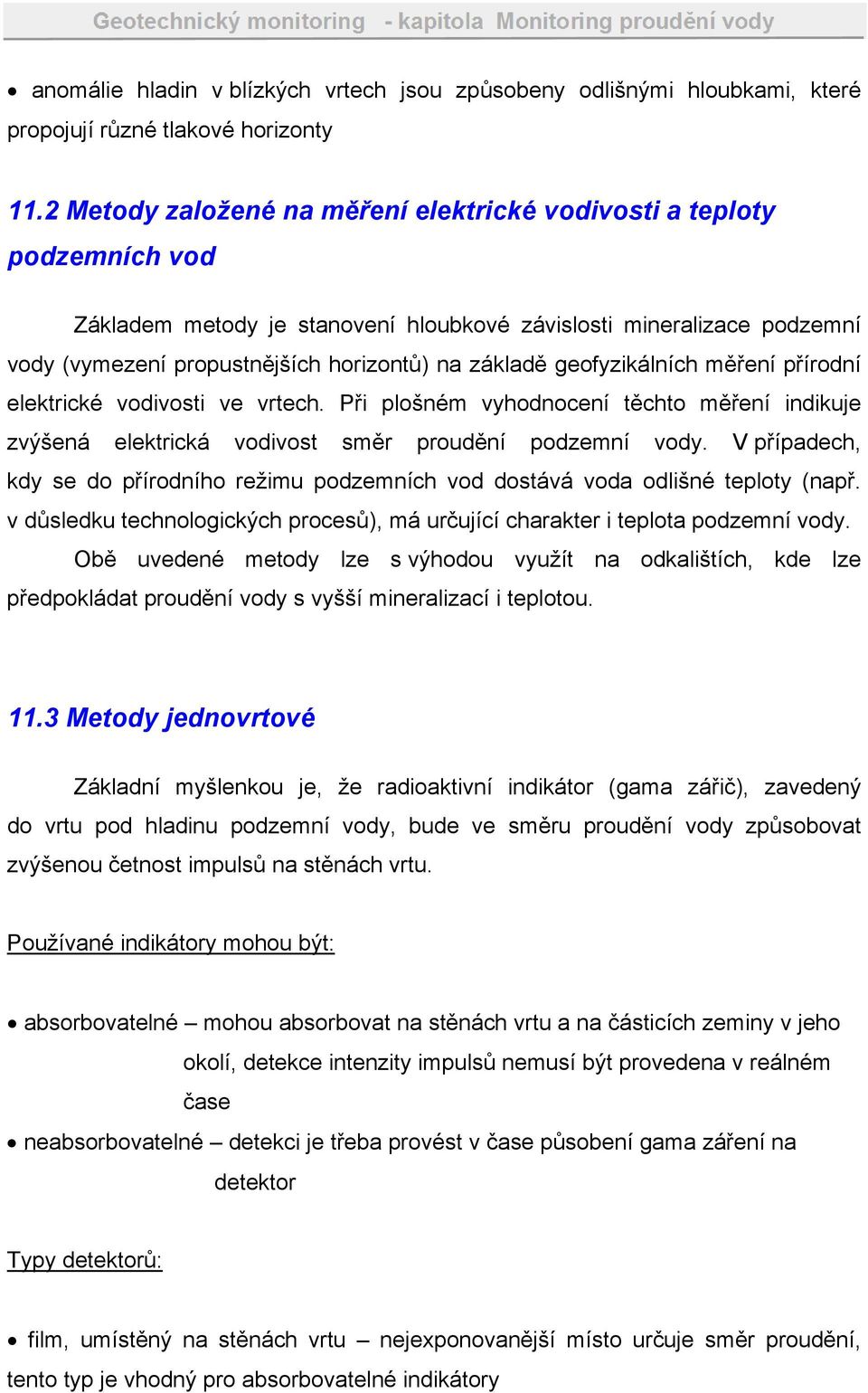 Geotechnický monitoring - kapitola Monitoring proudění vody

• anomálie hladin v blízkých vrtech jsou způsobeny odlišnými hloubkami, které propojují různé tlakové horizonty

11.2 Metody založené na měření elektrické vodivosti a teploty podzemních vod

Základem metody je stanovení hloubkové závislosti mineralizace podzemní vody (vymezení propustnějších horizontů) na základě geofyzikálních měření přírodní elektrické vodivosti ve vrtech. Při plošném vyhodnocení těchto měření indikuje zvýšená elektrická vodivost směr proudění podzemní vody. V případech, kdy se do přírodního režimu podzemních vod dostává voda odlišné teploty (např. v důsledku technologických procesů), má určující charakter i teplota podzemní vody.

Obě uvedené metody lze s výhodou využít na odkalištích, kde lze předpokládat proudění vody s vyšší mineralizací i teplotou.

11.3 Metody jednovrtové

Základní myšlenkou je, že radioaktivní indikátor (gama zářič), zavedený do vrtu pod hladinu podzemní vody, bude ve směru proudění vody způsobovat zvýšenou četnost impulsů na stěnách vrtu.

Používané indikátory mohou být:

• absorbovatelné – mohou absorbovat na stěnách vrtu a na částicích zeminy v jeho okolí, detekce intenzity impulsů nemusí být provedena v reálném čase
• neabsorbovatelné – detekci je třeba provést v čase působení gama záření na detektor

Typy detektorů:

• film, umístěný na stěnách vrtu – nejexponovanější místo určuje směr proudění, tento typ je vhodný pro absorbovatelné indikátory